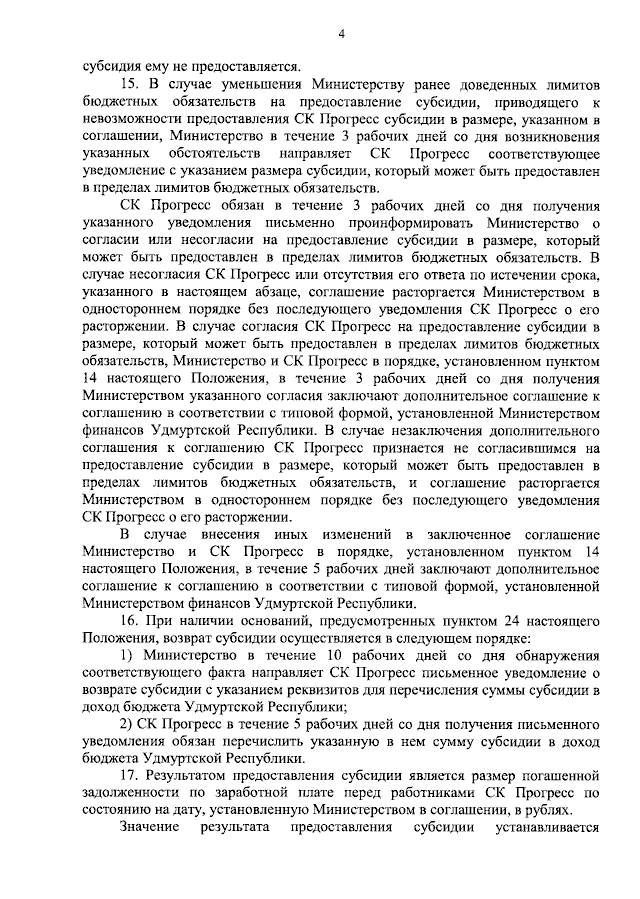 4

субсидия ему не предоставляется.

15. В случае уменьшения Министерству ранее доведенных лимитов бюджетных обязательств на предоставление субсидии, приводящего к невозможности предоставления СК Прогресс субсидии в размере, указанном в соглашении, Министерство в течение 3 рабочих дней со дня возникновения указанных обстоятельств направляет СК Прогресс соответствующее уведомление с указанием размера субсидии, который может быть предоставлен в пределах лимитов бюджетных обязательств.

СК Прогресс обязан в течение 3 рабочих дней со дня получения указанного уведомления письменно проинформировать Министерство о согласии или несогласии на предоставление субсидии в размере, который может быть предоставлен в пределах лимитов бюджетных обязательств. В случае несогласия СК Прогресс или отсутствия его ответа по истечении срока, указанного в настоящем абзаце, соглашение расторгается Министерством в одностороннем порядке без последующего уведомления СК Прогресс о его расторжении. В случае согласия СК Прогресс на предоставление субсидии в размере, который может быть предоставлен в пределах лимитов бюджетных обязательств, Министерство и СК Прогресс в порядке, установленном пунктом 14 настоящего Положения, в течение 3 рабочих дней со дня получения Министерством указанного согласия заключают дополнительное соглашение к соглашению в соответствии с типовой формой, установленной Министерством финансов Удмуртской Республики. В случае незаключения дополнительного соглашения к соглашению СК Прогресс признается не согласившимся на предоставление субсидии в размере, который может быть предоставлен в пределах лимитов бюджетных обязательств, и соглашение расторгается Министерством в одностороннем порядке без последующего уведомления СК Прогресс о его расторжении.

В случае внесения иных изменений в заключенное соглашение Министерство и СК Прогресс в порядке, установленном пунктом 14 настоящего Положения, в течение 5 рабочих дней заключают дополнительное соглашение к соглашению в соответствии с типовой формой, установленной Министерством финансов Удмуртской Республики.

16. При наличии оснований, предусмотренных пунктом 24 настоящего Положения, возврат субсидии осуществляется в следующем порядке:

1) Министерство в течение 10 рабочих дней со дня обнаружения соответствующего факта направляет СК Прогресс письменное уведомление о возврате субсидии с указанием реквизитов для перечисления суммы субсидии в доход бюджета Удмуртской Республики;

2) СК Прогресс в течение 5 рабочих дней со дня получения письменного уведомления обязан перечислить указанную в нем сумму субсидии в доход бюджета Удмуртской Республики.

17. Результатом предоставления субсидии является размер погашенной задолженности по заработной плате перед работниками СК Прогресс по состоянию на дату, установленную Министерством в соглашении, в рублях.

Значение результата предоставления субсидии устанавливается